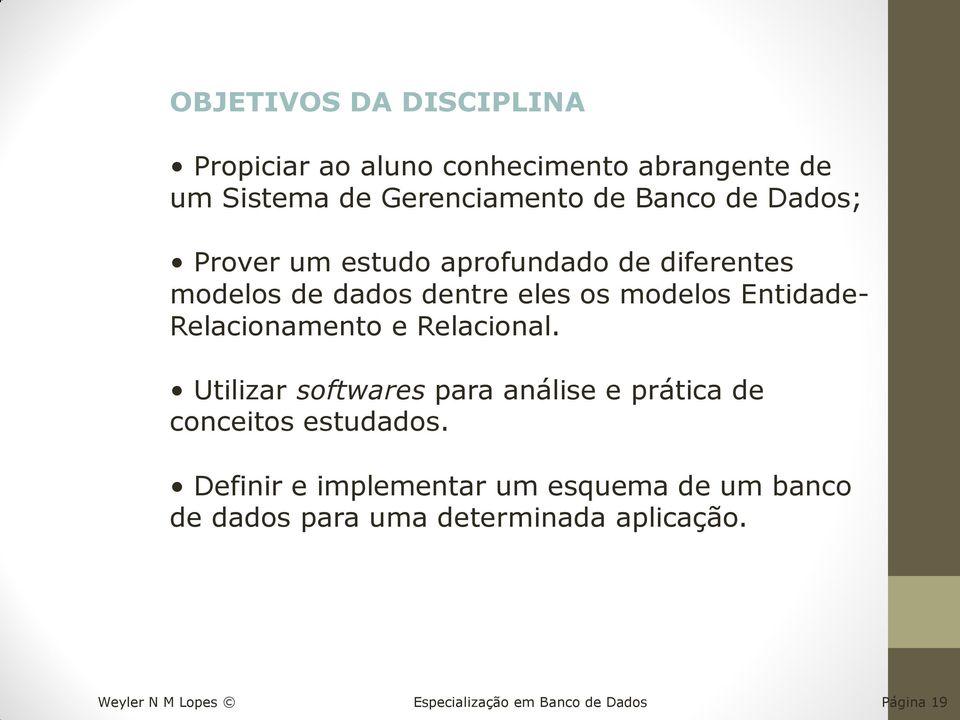 OBJETIVOS DA DISCIPLINA

• Propiciar ao aluno conhecimento abrangente de um Sistema de Gerenciamento de Banco de Dados;

• Prover um estudo aprofundado de diferentes modelos de dados dentre eles os modelos Entidade-Relacionamento e Relacional.

• Utilizar softwares para análise e prática de conceitos estudados.

• Definir e implementar um esquema de um banco de dados para uma determinada aplicação.

Weyler N M Lopes ©

Especialização em Banco de Dados

Página 19